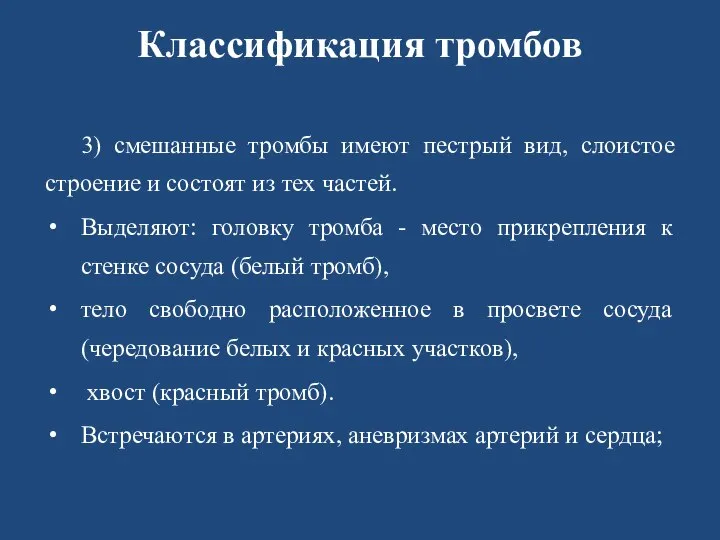 Классификация тромбов

3) смешанные тромбы имеют пестрый вид, слоистое строение и состоят из тех частей.

• Выделяют: головку тромба - место прикрепления к стенке сосуда (белый тромб),
• тело свободно расположенное в просвете сосуда (чередование белых и красных участков),
• хвост (красный тромб).
• Встречаются в артериях, аневризмах артерий и сердца;